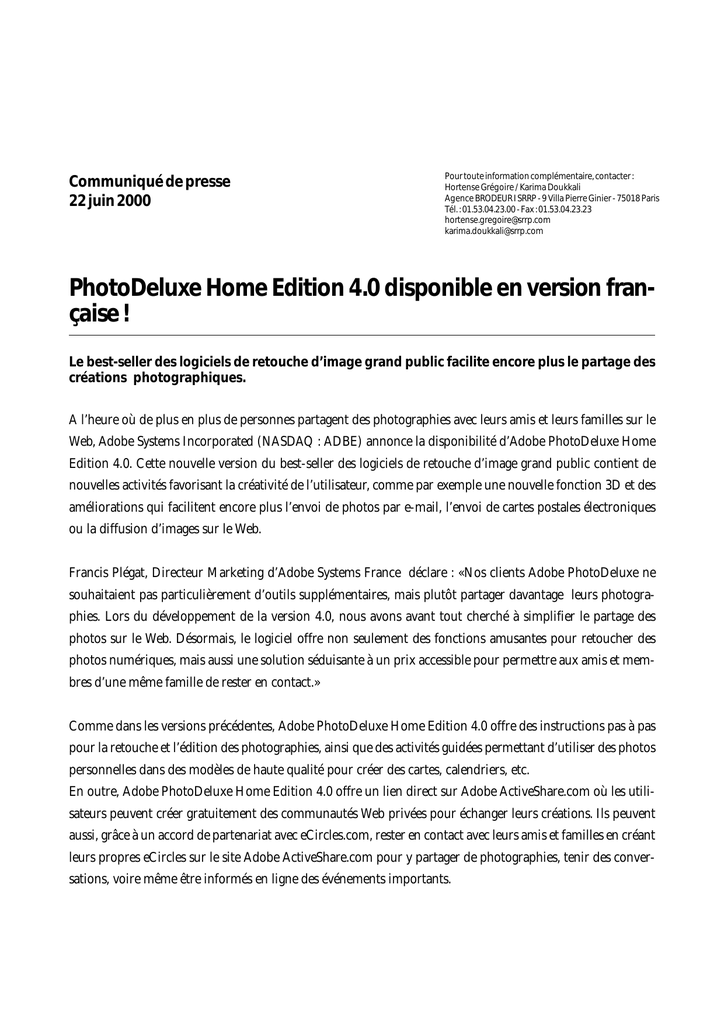 Communiqué de presse
22 juin 2000

Pour toute information complémentaire, contacter :
Hortense Grégoire / Karima Doukkali
Agence BRODEUR I SRRP - 9 Villa Pierre Ginier - 75018 Paris
Tél. : 01.53.04.23.00 - Fax : 01.53.04.23.23
hortense.gregoire@srrp.com
karima.doukkali@srrp.com

PhotoDeluxe Home Edition 4.0 disponible en version française !

Le best-seller des logiciels de retouche d'image grand public facilite encore plus le partage des créations photographiques.

A l'heure où de plus en plus de personnes partagent des photographies avec leurs amis et leurs familles sur le Web, Adobe Systems Incorporated (NASDAQ : ADBE) annonce la disponibilité d'Adobe PhotoDeluxe Home Edition 4.0. Cette nouvelle version du best-seller des logiciels de retouche d'image grand public contient de nouvelles activités favorisant la créativité de l'utilisateur, comme par exemple une nouvelle fonction 3D et des améliorations qui facilitent encore plus l'envoi de photos par e-mail, l'envoi de cartes postales électroniques ou la diffusion d'images sur le Web.

Francis Plégat, Directeur Marketing d'Adobe Systems France déclare : «Nos clients Adobe PhotoDeluxe ne souhaitaient pas particulièrement d'outils supplémentaires, mais plutôt partager davantage leurs photographies. Lors du développement de la version 4.0, nous avons avant tout cherché à simplifier le partage des photos sur le Web. Désormais, le logiciel offre non seulement des fonctions amusantes pour retoucher des photos numériques, mais aussi une solution séduisante à un prix accessible pour permettre aux amis et membres d'une même famille de rester en contact.»

Comme dans les versions précédentes, Adobe PhotoDeluxe Home Edition 4.0 offre des instructions pas à pas pour la retouche et l'édition des photographies, ainsi que des activités guidées permettant d'utiliser des photos personnelles dans des modèles de haute qualité pour créer des cartes, calendriers, etc.
En outre, Adobe PhotoDeluxe Home Edition 4.0 offre un lien direct sur Adobe ActiveShare.com où les utilisateurs peuvent créer gratuitement des communautés Web privées pour échanger leurs créations. Ils peuvent aussi, grâce à un accord de partenariat avec eCircles.com, rester en contact avec leurs amis et familles en créant leurs propres eCircles sur le site Adobe ActiveShare.com pour y partager de photographies, tenir des conversations, voire même être informés en ligne des événements importants.